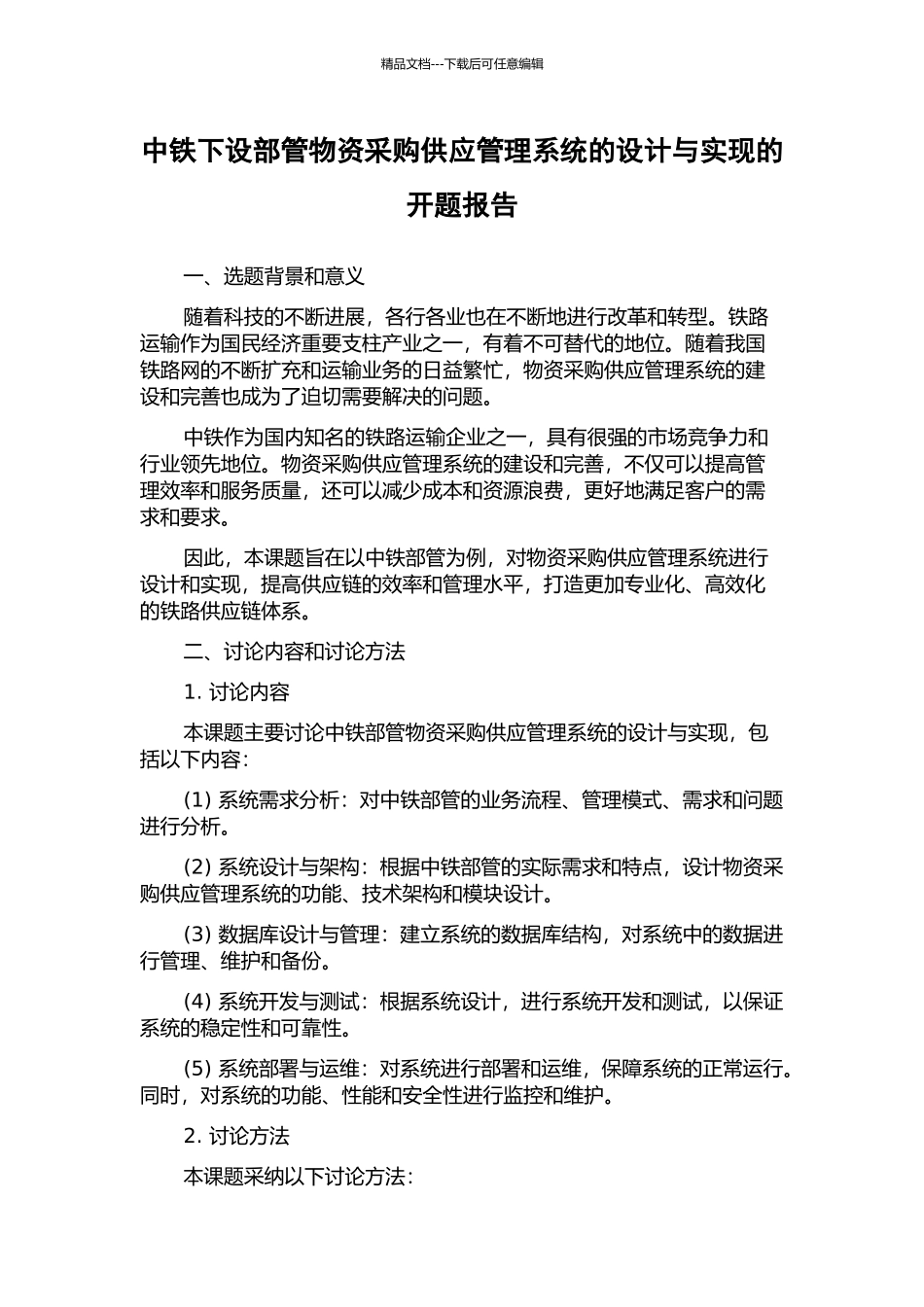 精品文档---下载后可任意编辑

中铁下设部管物资采购供应管理系统的设计与实现的开题报告

一、选题背景和意义

随着科技的不断进展，各行各业也在不断地进行改革和转型。铁路运输作为国民经济重要支柱产业之一，有着不可替代的地位。随着我国铁路网的不断扩充和运输业务的日益繁忙，物资采购供应管理系统的建设和完善也成为了迫切需要解决的问题。

中铁作为国内知名的铁路运输企业之一，具有很强的市场竞争力和行业领先地位。物资采购供应管理系统的建设和完善，不仅可以提高管理效率和服务质量，还可以减少成本和资源浪费，更好地满足客户的需求和要求。

因此，本课题旨在以中铁部管为例，对物资采购供应管理系统进行设计和实现，提高供应链的效率和管理水平，打造更加专业化、高效化的铁路供应链体系。

二、讨论内容和讨论方法

1. 讨论内容

本课题主要讨论中铁部管物资采购供应管理系统的设计与实现，包括以下内容：

(1) 系统需求分析：对中铁部管的业务流程、管理模式、需求和问题进行分析。

(2) 系统设计与架构：根据中铁部管的实际需求和特点，设计物资采购供应管理系统的功能、技术架构和模块设计。

(3) 数据库设计与管理：建立系统的数据库结构，对系统中的数据进行管理、维护和备份。

(4) 系统开发与测试：根据系统设计，进行系统开发和测试，以保证系统的稳定性和可靠性。

(5) 系统部署与运维：对系统进行部署和运维，保障系统的正常运行。同时，对系统的功能、性能和安全性进行监控和维护。

2. 讨论方法

本课题采纳以下讨论方法：